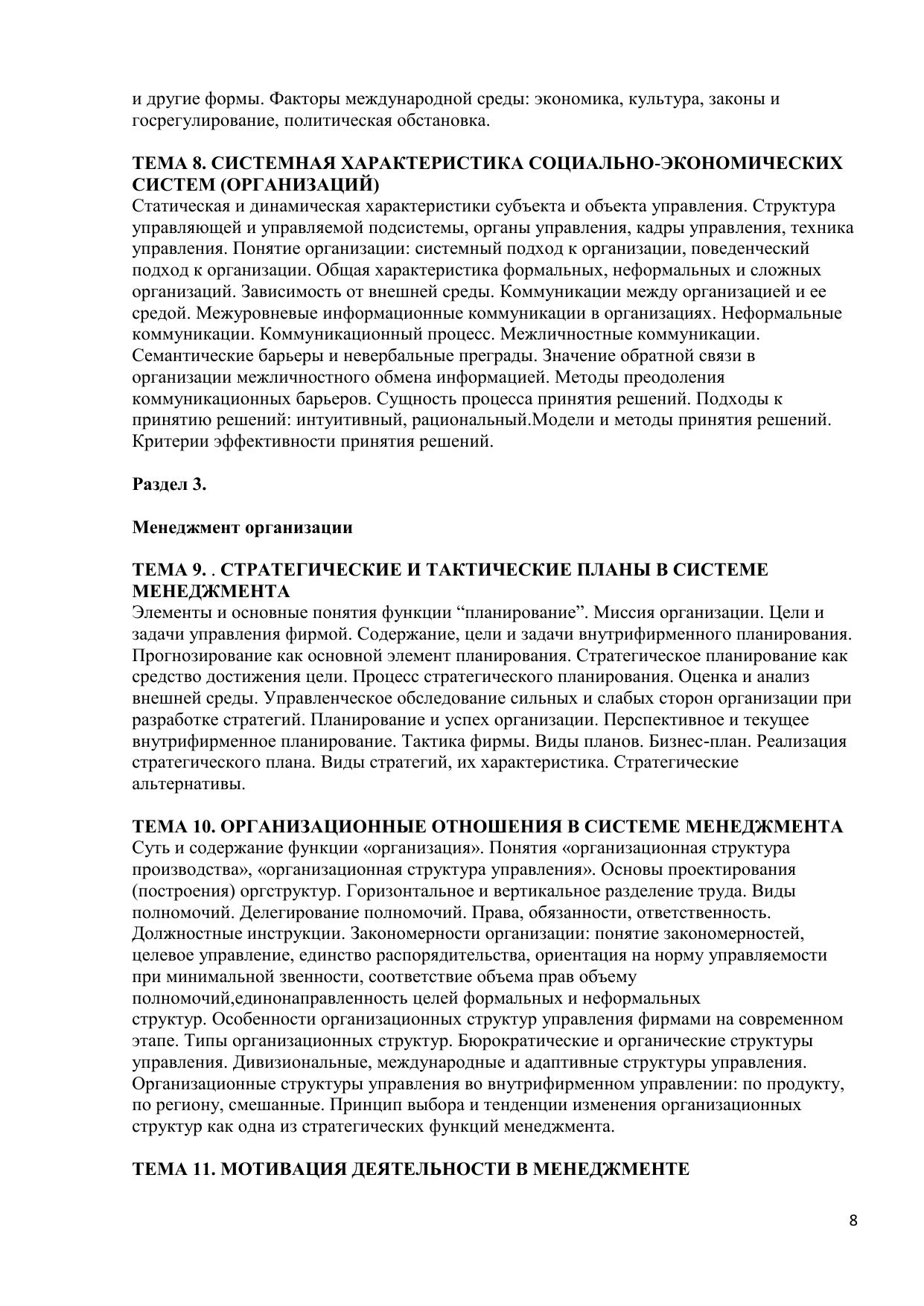 и другие формы. Факторы международной среды: экономика, культура, законы и госрегулирование, политическая обстановка.

ТЕМА 8. СИСТЕМНАЯ ХАРАКТЕРИСТИКА СОЦИАЛЬНО-ЭКОНОМИЧЕСКИХ СИСТЕМ (ОРГАНИЗАЦИЙ)
Статическая и динамическая характеристики субъекта и объекта управления. Структура управляющей и управляемой подсистемы, органы управления, кадры управления, техника управления. Понятие организации: системный подход к организации, поведенческий подход к организации. Общая характеристика формальных, неформальных и сложных организаций. Зависимость от внешней среды. Коммуникации между организацией и ее средой. Межуровневые информационные коммуникации в организациях. Неформальные коммуникации. Коммуникационный процесс. Межличностные коммуникации. Семантические барьеры и невербальные преграды. Значение обратной связи в организации межличностного обмена информацией. Методы преодоления коммуникационных барьеров. Сущность процесса принятия решений. Подходы к принятию решений: интуитивный, рациональный.Модели и методы принятия решений. Критерии эффективности принятия решений.

Раздел 3.

Менеджмент организации

ТЕМА 9. . СТРАТЕГИЧЕСКИЕ И ТАКТИЧЕСКИЕ ПЛАНЫ В СИСТЕМЕ МЕНЕДЖМЕНТА
Элементы и основные понятия функции “планирование”. Миссия организации. Цели и задачи управления фирмой. Содержание, цели и задачи внутрифирменного планирования. Прогнозирование как основной элемент планирования. Стратегическое планирование как средство достижения цели. Процесс стратегического планирования. Оценка и анализ внешней среды. Управленческое обследование сильных и слабых сторон организации при разработке стратегий. Планирование и успех организации. Перспективное и текущее внутрифирменное планирование. Тактика фирмы. Виды планов. Бизнес-план. Реализация стратегического плана. Виды стратегий, их характеристика. Стратегические альтернативы.

ТЕМА 10. ОРГАНИЗАЦИОННЫЕ ОТНОШЕНИЯ В СИСТЕМЕ МЕНЕДЖМЕНТА
Суть и содержание функции «организация». Понятия «организационная структура производства», «организационная структура управления». Основы проектирования (построения) оргструктур. Горизонтальное и вертикальное разделение труда. Виды полномочий. Делегирование полномочий. Права, обязанности, ответственность. Должностные инструкции. Закономерности организации: понятие закономерностей, целевое управление, единство распорядительства, ориентация на норму управляемости при минимальной звенности, соответствие объема прав объему полномочий,единонаправленность целей формальных и неформальных структур. Особенности организационных структур управления фирмами на современном этапе. Типы организационных структур. Бюрократические и органические структуры управления. Дивизиональные, международные и адаптивные структуры управления. Организационные структуры управления во внутрифирменном управлении: по продукту, по региону, смешанные. Принцип выбора и тенденции изменения организационных структур как одна из стратегических функций менеджмента.

ТЕМА 11. МОТИВАЦИЯ ДЕЯТЕЛЬНОСТИ В МЕНЕДЖМЕНТЕ

8